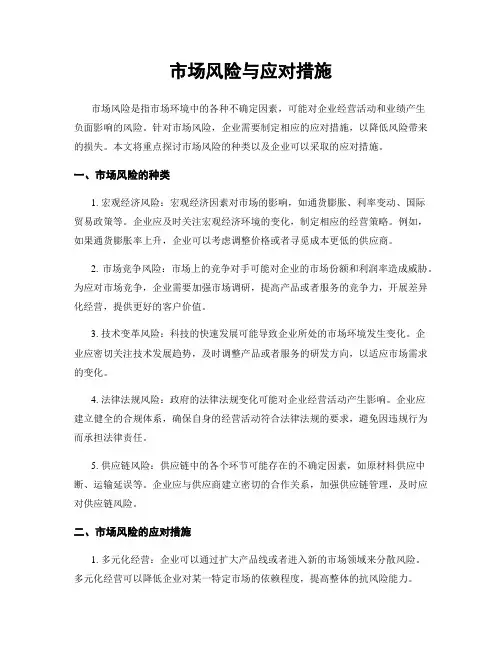 市场风险与应对措施

市场风险是指市场环境中的各种不确定因素，可能对企业经营活动和业绩产生负面影响的风险。针对市场风险，企业需要制定相应的应对措施，以降低风险带来的损失。本文将重点探讨市场风险的种类以及企业可以采取的应对措施。

一、市场风险的种类

1. 宏观经济风险：宏观经济因素对市场的影响，如通货膨胀、利率变动、国际贸易政策等。企业应及时关注宏观经济环境的变化，制定相应的经营策略。例如，如果通货膨胀率上升，企业可以考虑调整价格或者寻觅成本更低的供应商。

2. 市场竞争风险：市场上的竞争对手可能对企业的市场份额和利润率造成威胁。为应对市场竞争，企业需要加强市场调研，提高产品或者服务的竞争力，开展差异化经营，提供更好的客户价值。

3. 技术变革风险：科技的快速发展可能导致企业所处的市场环境发生变化。企业应密切关注技术发展趋势，及时调整产品或者服务的研发方向，以适应市场需求的变化。

4. 法律法规风险：政府的法律法规变化可能对企业经营活动产生影响。企业应建立健全的合规体系，确保自身的经营活动符合法律法规的要求，避免因违规行为而承担法律责任。

5. 供应链风险：供应链中的各个环节可能存在的不确定因素，如原材料供应中断、运输延误等。企业应与供应商建立密切的合作关系，加强供应链管理，及时应对供应链风险。

二、市场风险的应对措施

1. 多元化经营：企业可以通过扩大产品线或者进入新的市场领域来分散风险。多元化经营可以降低企业对某一特定市场的依赖程度，提高整体的抗风险能力。